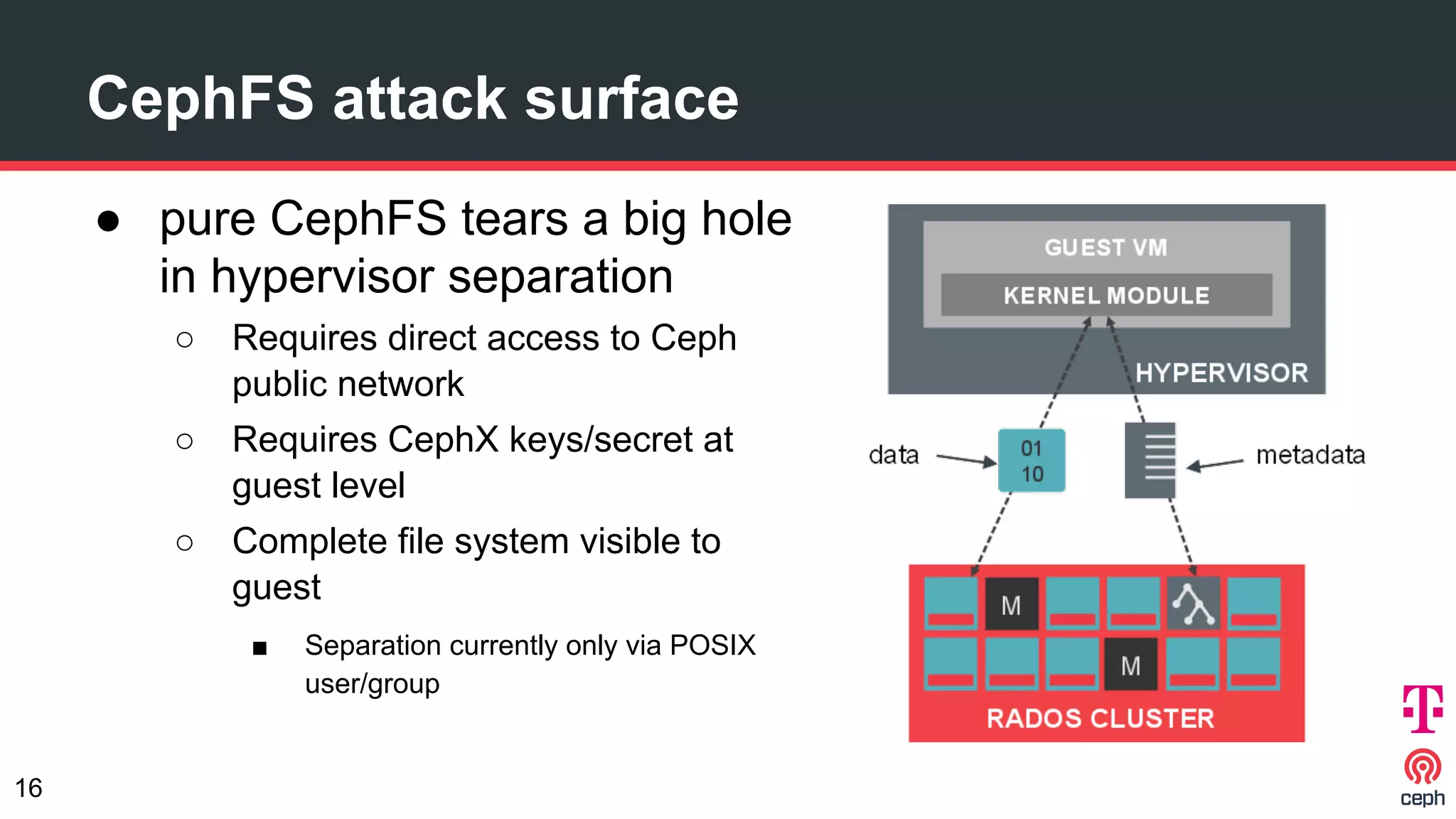 CephFS attack surface

● pure CephFS tears a big hole in hypervisor separation

○ Requires direct access to Ceph public network

○ Requires CephX keys/secret at guest level

○ Complete file system visible to guest

■ Separation currently only via POSIX user/group

GUEST VM

KERNEL MODULE

HYPERVISOR

data

01
10

metadata

M

M

RADOS CLUSTER

T

ceph

16